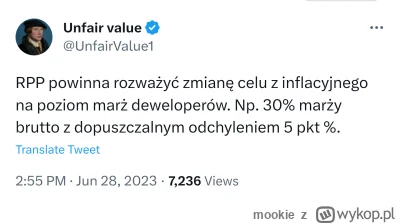 Unfair value
@UnfairValue1

RPP powinna rozważyć zmianę celu z inflacyjnego na poziom marż deweloperów. Np. 30% marży brutto z dopuszczalnym odchyleniem 5 pkt %.

Translate Tweet

2:55 PM · Jun 28, 2023 · 7,236 Views

mookie z wykop.pl